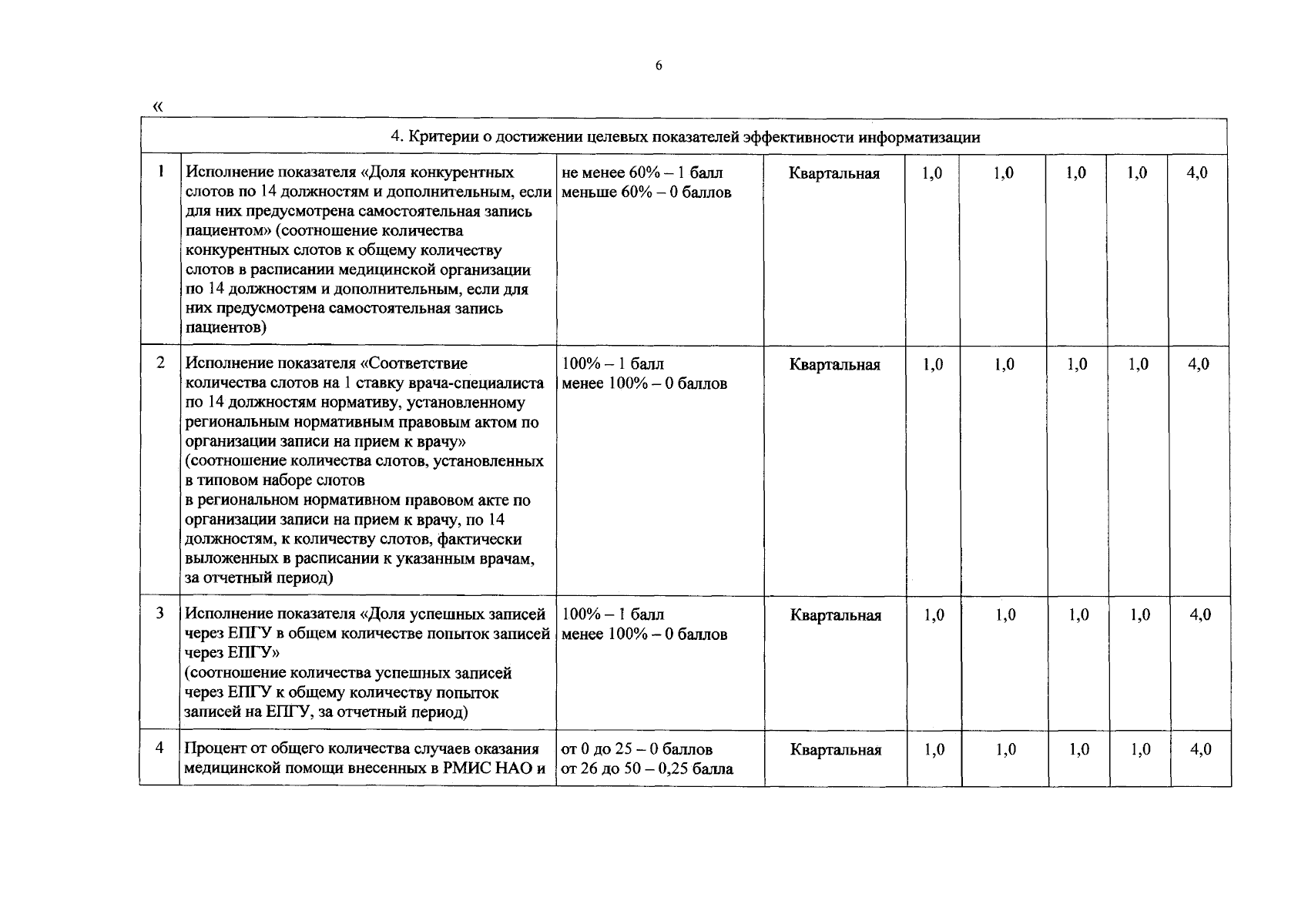 6

«

| 4. Критерии о достижении целевых показателей эффективности информатизации | | | | | | | | |
|---|---|---|---|---|---|---|---|---|
| 1 | Исполнение показателя «Доля конкурентных слотов по 14 должностям и дополнительным, если для них предусмотрена самостоятельная запись пациентом» (соотношение количества конкурентных слотов к общему количеству слотов в расписании медицинской организации по 14 должностям и дополнительным, если для них предусмотрена самостоятельная запись пациентов) | не менее 60% – 1 балл меньше 60% – 0 баллов | Квартальная | 1,0 | 1,0 | 1,0 | 1,0 | 4,0 |
| 2 | Исполнение показателя «Соответствие количества слотов на 1 ставку врача-специалиста по 14 должностям нормативу, установленному региональным нормативным правовым актом по организации записи на прием к врачу» (соотношение количества слотов, установленных в типовом наборе слотов в региональном нормативном правовом акте по организации записи на прием к врачу, по 14 должностям, к количеству слотов, фактически выложенных в расписании к указанным врачам, за отчетный период) | 100% – 1 балл менее 100% – 0 баллов | Квартальная | 1,0 | 1,0 | 1,0 | 1,0 | 4,0 |
| 3 | Исполнение показателя «Доля успешных записей через ЕПГУ в общем количестве попыток записей через ЕПГУ» (соотношение количества успешных записей через ЕПГУ к общему количеству попыток записей на ЕПГУ, за отчетный период) | 100% – 1 балл менее 100% – 0 баллов | Квартальная | 1,0 | 1,0 | 1,0 | 1,0 | 4,0 |
| 4 | Процент от общего количества случаев оказания медицинской помощи внесенных в РМИС НАО и | от 0 до 25 – 0 баллов от 26 до 50 – 0,25 балла | Квартальная | 1,0 | 1,0 | 1,0 | 1,0 | 4,0 |